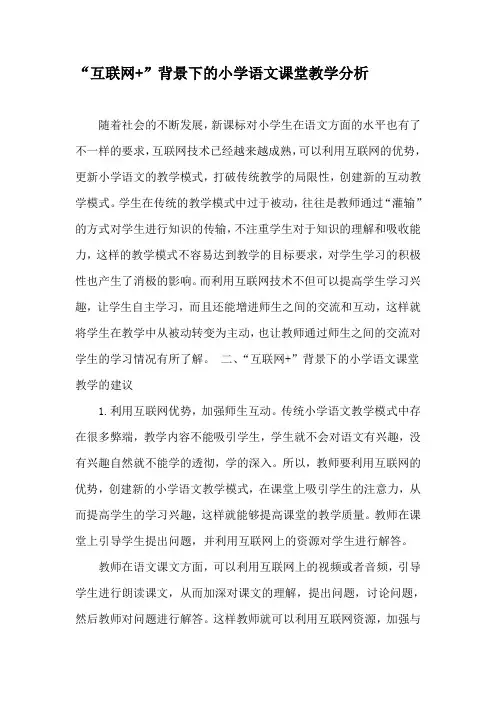 “互联网+”背景下的小学语文课堂教学分析

随着社会的不断发展，新课标对小学生在语文方面的水平也有了不一样的要求，互联网技术已经越来越成熟，可以利用互联网的优势，更新小学语文的教学模式，打破传统教学的局限性，创建新的互动教学模式。学生在传统的教学模式中过于被动，往往是教师通过“灌输”的方式对学生进行知识的传输，不注重学生对于知识的理解和吸收能力，这样的教学模式不容易达到教学的目标要求，对学生学习的积极性也产生了消极的影响。而利用互联网技术不但可以提高学生学习兴趣，让学生自主学习，而且还能增进师生之间的交流和互动，这样就将学生在教学中从被动转变为主动，也让教师通过师生之间的交流对学生的学习情况有所了解。 二、“互联网+”背景下的小学语文课堂教学的建议

1.利用互联网优势，加强师生互动。传统小学语文教学模式中存在很多弊端，教学内容不能吸引学生，学生就不会对语文有兴趣，没有兴趣自然就不能学的透彻，学的深入。所以，教师要利用互联网的优势，创建新的小学语文教学模式，在课堂上吸引学生的注意力，从而提高学生的学习兴趣，这样就能够提高课堂的教学质量。教师在课堂上引导学生提出问题，并利用互联网上的资源对学生进行解答。

教师在语文课文方面，可以利用互联网上的视频或者音频，引导学生进行朗读课文，从而加深对课文的理解，提出问题，讨论问题，然后教师对问题进行解答。这样教师就可以利用互联网资源，加强与